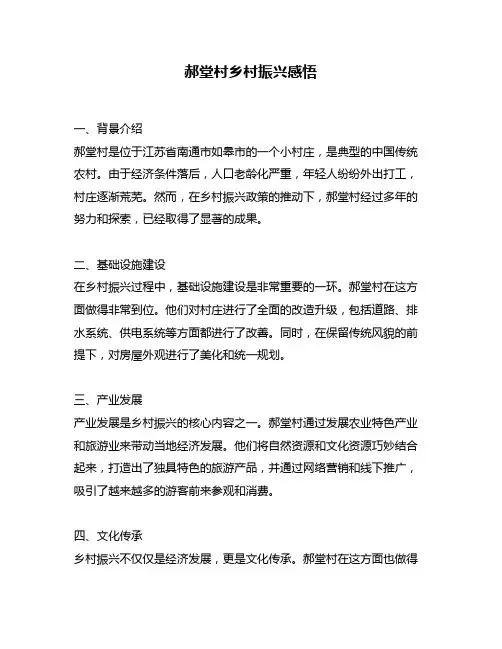 郝堂村乡村振兴感悟

一、背景介绍
郝堂村是位于江苏省南通市如皋市的一个小村庄，是典型的中国传统农村。由于经济条件落后，人口老龄化严重，年轻人纷纷外出打工，村庄逐渐荒芜。然而，在乡村振兴政策的推动下，郝堂村经过多年的努力和探索，已经取得了显著的成果。

二、基础设施建设
在乡村振兴过程中，基础设施建设是非常重要的一环。郝堂村在这方面做得非常到位。他们对村庄进行了全面的改造升级，包括道路、排水系统、供电系统等方面都进行了改善。同时，在保留传统风貌的前提下，对房屋外观进行了美化和统一规划。

三、产业发展
产业发展是乡村振兴的核心内容之一。郝堂村通过发展农业特色产业和旅游业来带动当地经济发展。他们将自然资源和文化资源巧妙结合起来，打造出了独具特色的旅游产品，并通过网络营销和线下推广，吸引了越来越多的游客前来参观和消费。

四、文化传承
乡村振兴不仅仅是经济发展，更是文化传承。郝堂村在这方面也做得